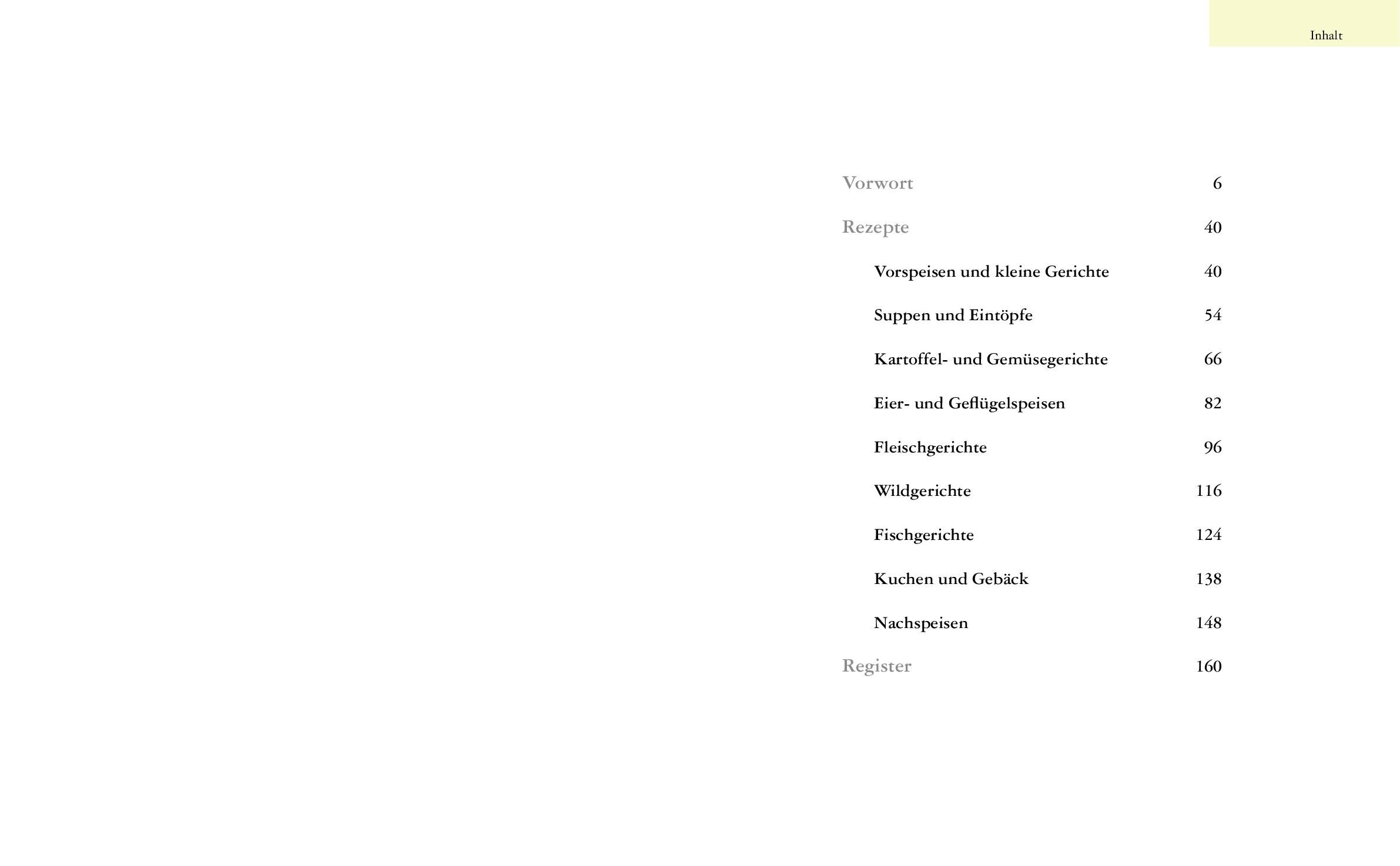 Inhalt

Vorwort 6

Rezepte 40

Vorspeisen und kleine Gerichte 40

Suppen und Eintöpfe 54

Kartoffel- und Gemüsegerichte 66

Eier- und Geflügelspeisen 82

Fleischgerichte 96

Wildgerichte 116

Fischgerichte 124

Kuchen und Gebäck 138

Nachspeisen 148

Register 160